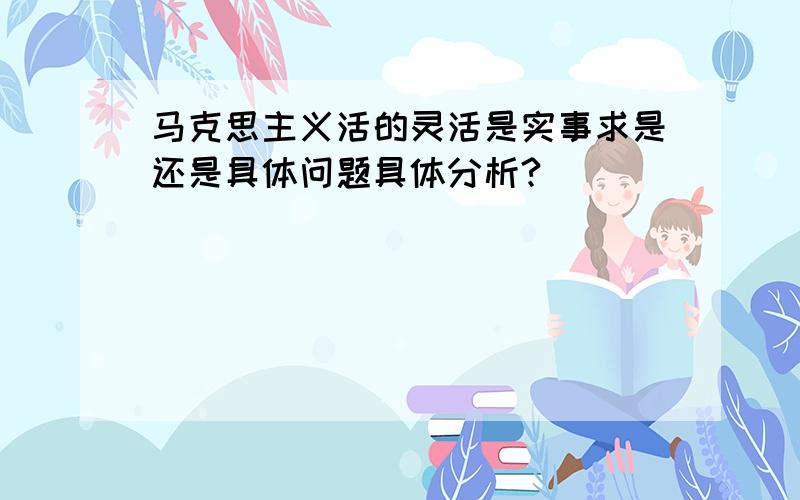 马克思主义活的灵活是实事求是还是具体问题具体分析？